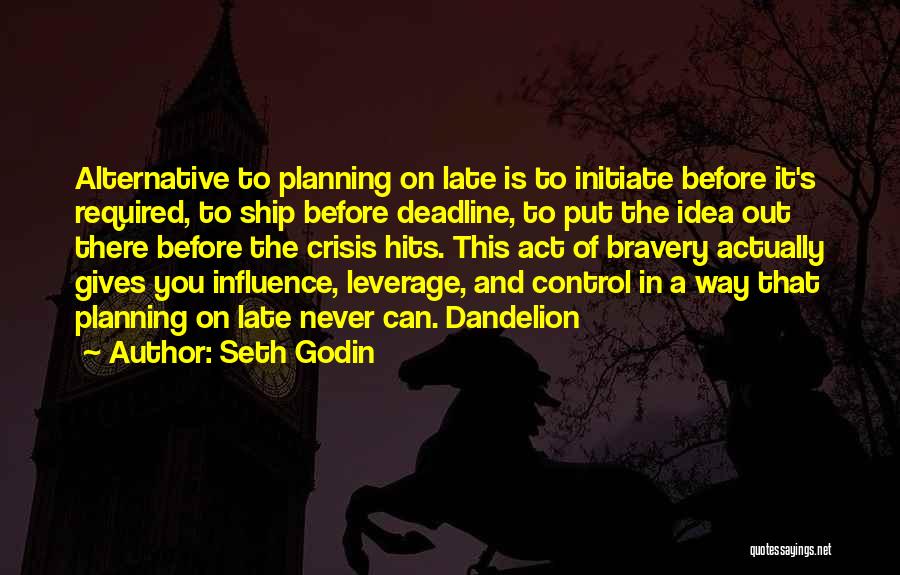 Alternative to planning on late is to initiate before it's required, to ship before deadline, to put the idea out there before the crisis hits. This act of bravery actually gives you influence, leverage, and control in a way that planning on late never can. Dandelion

— Author: Seth Godin

quotessayings.net